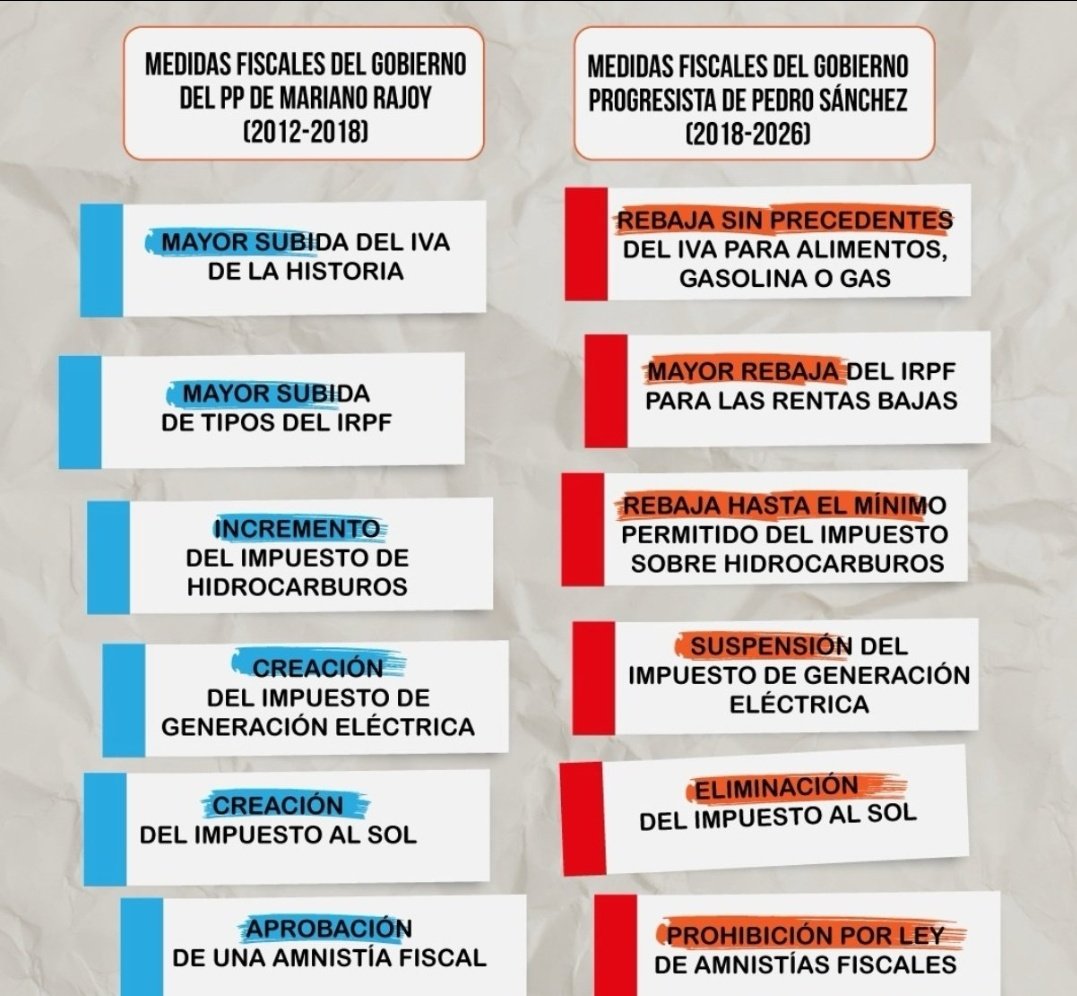 MEDIDAS FISCALES DEL GOBIERNO DEL PP DE MARIANO RAJOY (2012-2018)

MAYOR SUBIDA DEL IVA DE LA HISTORIA

MAYOR SUBIDA DE TIPOS DEL IRPF

INCREMENTO DEL IMPUESTO DE HIDROCARBUROS

CREACIÓN DEL IMPUESTO DE GENERACIÓN ELÉCTRICA

CREACIÓN DEL IMPUESTO AL SOL

APROBACIÓN DE UNA AMNISTÍA FISCAL

MEDIDAS FISCALES DEL GOBIERNO PROGRESISTA DE PEDRO SÁNCHEZ (2018-2026)

REBAJA SIN PRECEDENTES DEL IVA PARA ALIMENTOS, GASOLINA O GAS

MAYOR REBAJA DEL IRPF PARA LAS RENTAS BAJAS

REBAJA HASTA EL MÍNIMO PERMITIDO DEL IMPUESTO SOBRE HIDROCARBUROS

SUSPENSIÓN DEL IMPUESTO DE GENERACIÓN ELÉCTRICA

ELIMINACIÓN DEL IMPUESTO AL SOL

PROHIBICIÓN POR LEY DE AMNISTÍAS FISCALES